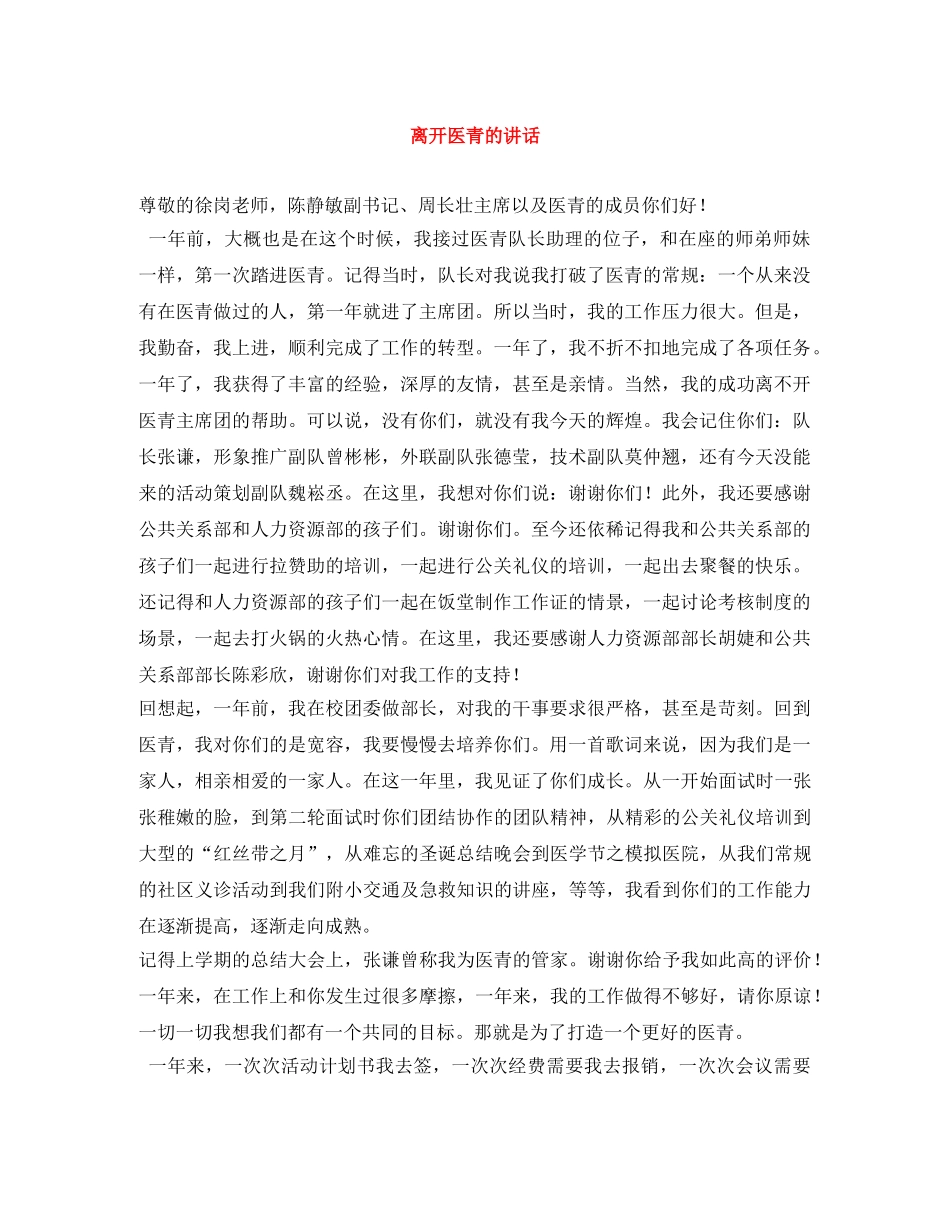 离开医青的讲话

尊敬的徐岗老师，陈静敏副书记、周长壮主席以及医青的成员你们好！

一年前，大概也是在这个时候，我接过医青队长助理的位子，和在座的师弟师妹一样，第一次踏进医青。记得当时，队长对我说我打破了医青的常规：一个从来没有在医青做过的人，第一年就进了主席团。所以当时，我的工作压力很大。但是，我勤奋，我上进，顺利完成了工作的转型。一年了，我不折不扣地完成了各项任务。一年了，我获得了丰富的经验，深厚的友情，甚至是亲情。当然，我的成功离不开医青主席团的帮助。可以说，没有你们，就没有我今天的辉煌。我会记住你们：队长张谦，形象推广副队曾彬彬，外联副队张德莹，技术副队莫仲翘，还有今天没能来的活动策划副队魏崧丞。在这里，我想对你们说：谢谢你们！此外，我还要感谢公共关系部和人力资源部的孩子们。谢谢你们。至今还依稀记得我和公共关系部的孩子们一起进行拉赞助的培训，一起进行公关礼仪的培训，一起出去聚餐的快乐。还记得和人力资源部的孩子们一起在饭堂制作工作证的情景，一起讨论考核制度的场景，一起去打火锅的火热心情。在这里，我还要感谢人力资源部部长胡婕和公共关系部部长陈彩欣，谢谢你们对我工作的支持！

回想起，一年前，我在校团委做部长，对我的干事要求很严格，甚至是苛刻。回到医青，我对你们的是宽容，我要慢慢去培养你们。用一首歌词来说，因为我们是一家人，相亲相爱的一家人。在这一年里，我见证了你们成长。从一开始面试时一张张稚嫩的脸，到第二轮面试时你们团结协作的团队精神，从精彩的公关礼仪培训到大型的“红丝带之月”，从难忘的圣诞总结晚会到医学节之模拟医院，从我们常规的社区义诊活动到我们附小交通及急救知识的讲座，等等，我看到你们的工作能力在逐渐提高，逐渐走向成熟。

记得上学期的总结大会上，张谦曾称我为医青的管家。谢谢你给予我如此高的评价！一年来，在工作上和你发生过很多摩擦，一年来，我的工作做得不够好，请你原谅！一切一切我想我们都有一个共同的目标。那就是为了打造一个更好的医青。

一年来，一次次活动计划书我去签，一次次经费需要我去报销，一次次会议需要